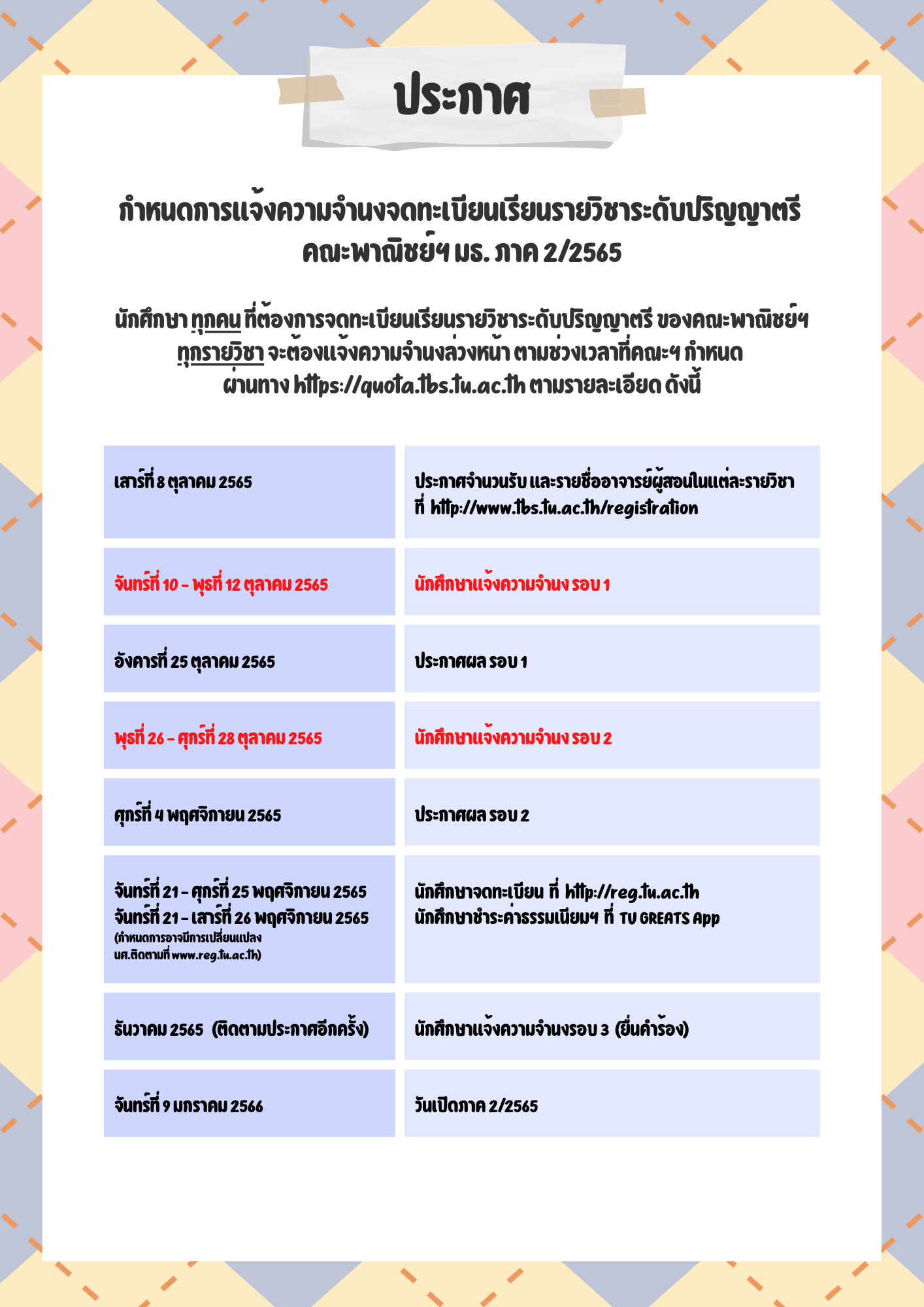 ประกาศ

กำหนดการแจ้งความจำนงจดทะเบียนเรียนรายวิชาระดับปริญญาตรี คณะพาณิชย์ฯ มธ. ภาค 2/2565

นักศึกษา ทุกคน ที่ต้องการจดทะเบียนเรียนรายวิชาระดับปริญญาตรี ของคณะพาณิชย์ฯ ทุกรายวิชา จะต้องแจ้งความจำนงล่วงหน้า ตามช่วงเวลาที่คณะฯ กำหนด ผ่านทาง https://quota.tbs.tu.ac.th ตามรายละเอียด ดังนี้

| | |
|---|---|
| เสาร์ที่ 8 ตุลาคม 2565 | ประกาศจำนวนรับ และรายชื่ออาจารย์ผู้สอนในแต่ละรายวิชา ที่ http://www.tbs.tu.ac.th/registration |
| จันทร์ที่ 10 - พุธที่ 12 ตุลาคม 2565 | นักศึกษาแจ้งความจำนง รอบ 1 |
| อังคารที่ 25 ตุลาคม 2565 | ประกาศผล รอบ 1 |
| พุธที่ 26 - ศุกร์ที่ 28 ตุลาคม 2565 | นักศึกษาแจ้งความจำนง รอบ 2 |
| ศุกร์ที่ 4 พฤศจิกายน 2565 | ประกาศผล รอบ 2 |
| จันทร์ที่ 21 - ศุกร์ที่ 25 พฤศจิกายน 2565 จันทร์ที่ 21 - เสาร์ที่ 26 พฤศจิกายน 2565 (กำหนดการอาจมีการเปลี่ยนแปลง นศ.ติดตามที่ www.reg.tu.ac.th) | นักศึกษาจดทะเบียน ที่ http://reg.tu.ac.th นักศึกษาชำระค่าธรรมเนียมฯ ที่ TU GREATS App |
| ธันวาคม 2565 (ติดตามประกาศอีกครั้ง) | นักศึกษาแจ้งความจำนงรอบ 3 (ยื่นคำร้อง) |
| จันทร์ที่ 9 มกราคม 2566 | วันเปิดภาค 2/2565 |